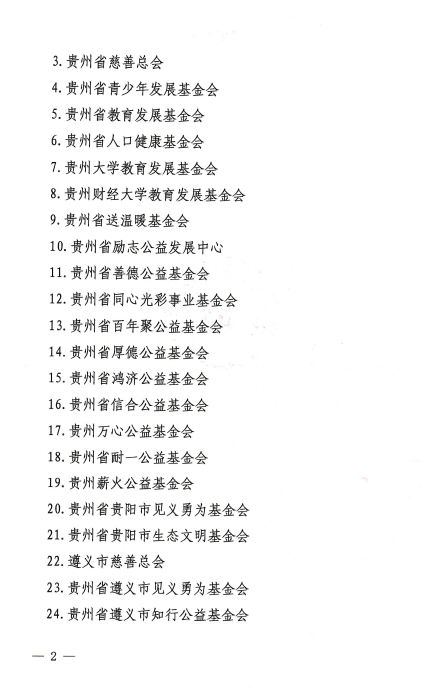 3. 贵州省慈善总会

4. 贵州省青少年发展基金会

5. 贵州省教育发展基金会

6. 贵州省人口健康基金会

7. 贵州大学教育发展基金会

8. 贵州财经大学教育发展基金会

9. 贵州省送温暖基金会

10. 贵州省励志公益发展中心

11. 贵州省善德公益基金会

12. 贵州省同心光彩事业基金会

13. 贵州省百年聚公益基金会

14. 贵州省厚德公益基金会

15. 贵州省鸿济公益基金会

16. 贵州省信合公益基金会

17. 贵州万心公益基金会

18. 贵州省耐一公益基金会

19. 贵州薪火公益基金会

20. 贵州省贵阳市见义勇为基金会

21. 贵州省贵阳市生态文明基金会

22. 遵义市慈善总会

23. 贵州省遵义市见义勇为基金会

24. 贵州省遵义市知行公益基金会

— 2 —